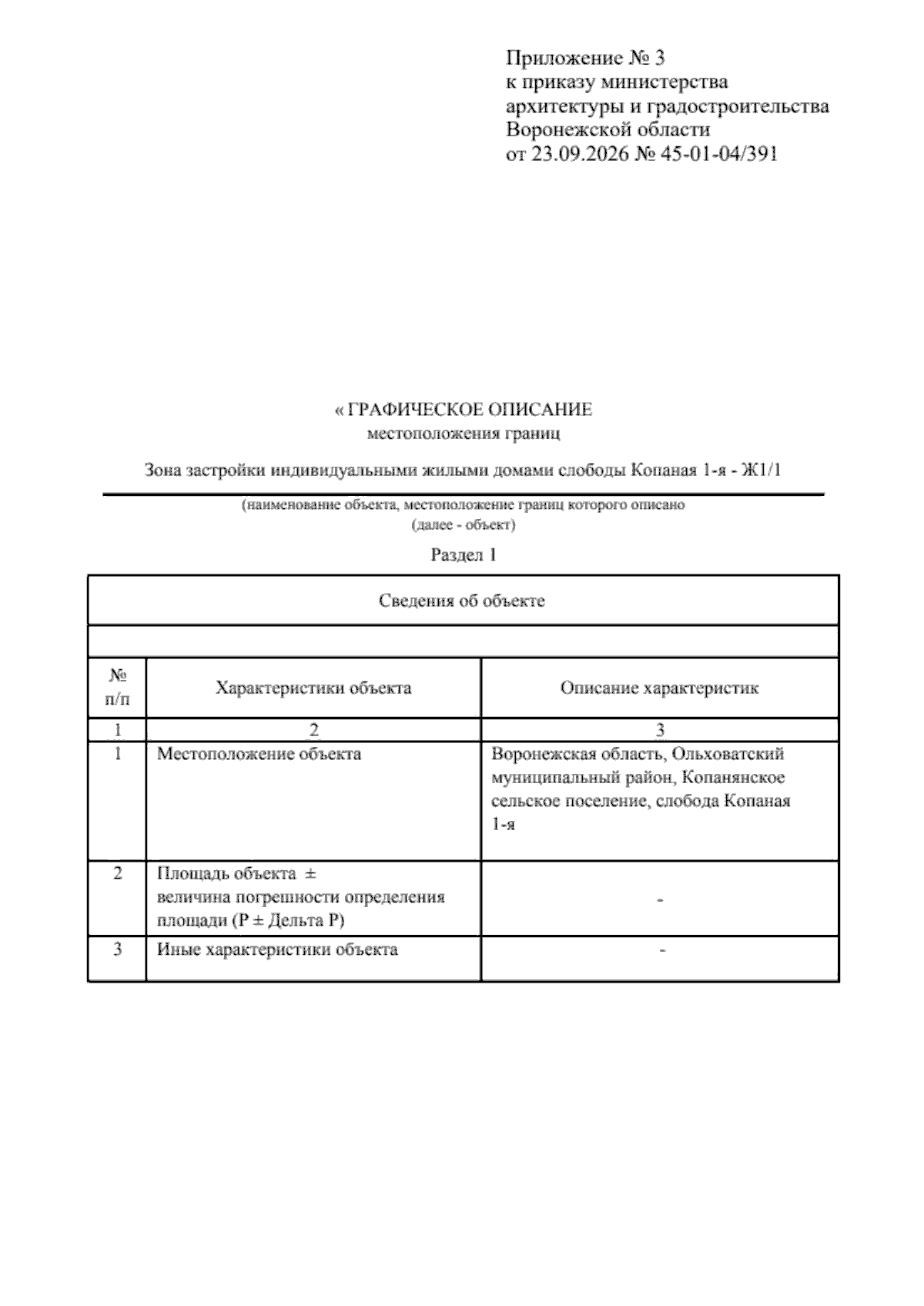 Приложение № 3
к приказу министерства
архитектуры и градостроительства
Воронежской области
от 23.09.2026 № 45-01-04/391

« ГРАФИЧЕСКОЕ ОПИСАНИЕ
местоположения границ

Зона застройки индивидуальными жилыми домами слободы Копаная 1-я - Ж1/1

(наименование объекта, местоположение границ которого описано
(далее - объект)

Раздел 1

| Сведения об объекте | | |
|---|---|---|
| | | |
| № п/п | Характеристики объекта | Описание характеристик |
| 1 | 2 | 3 |
| 1 | Местоположение объекта | Воронежская область, Ольховатский муниципальный район, Копанянское сельское поселение, слобода Копаная 1-я |
| 2 | Площадь объекта ± величина погрешности определения площади (Р ± Дельта Р) | - |
| 3 | Иные характеристики объекта | - |